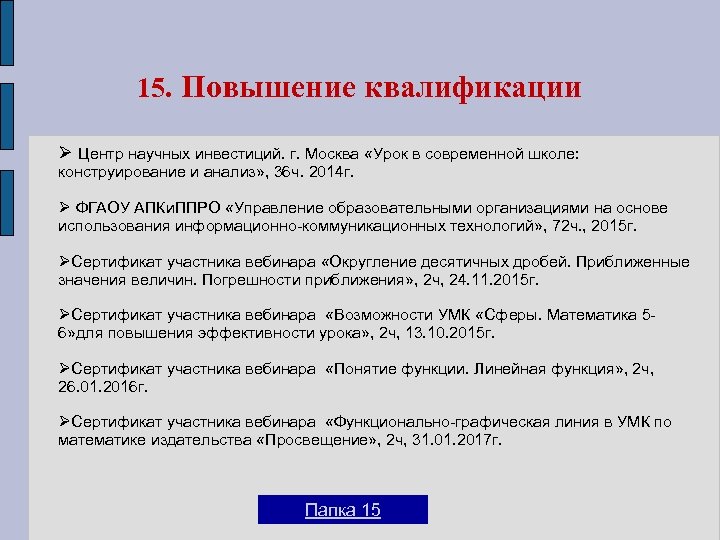 15. Повышение квалификации

➢ Центр научных инвестиций. г. Москва «Урок в современной школе: конструирование и анализ», 36ч. 2014г.

➢ ФГАОУ АПКиППРО «Управление образовательными организациями на основе использования информационно-коммуникационных технологий», 72ч., 2015г.

➢Сертификат участника вебинара «Округление десятичных дробей. Приближенные значения величин. Погрешности приближения», 2ч, 24.11.2015г.

➢Сертификат участника вебинара «Возможности УМК «Сферы. Математика 5-6»для повышения эффективности урока», 2ч, 13.10.2015г.

➢Сертификат участника вебинара «Понятие функции. Линейная функция», 2ч, 26.01.2016г.

➢Сертификат участника вебинара «Функционально-графическая линия в УМК по математике издательства «Просвещение», 2ч, 31.01.2017г.

Папка 15